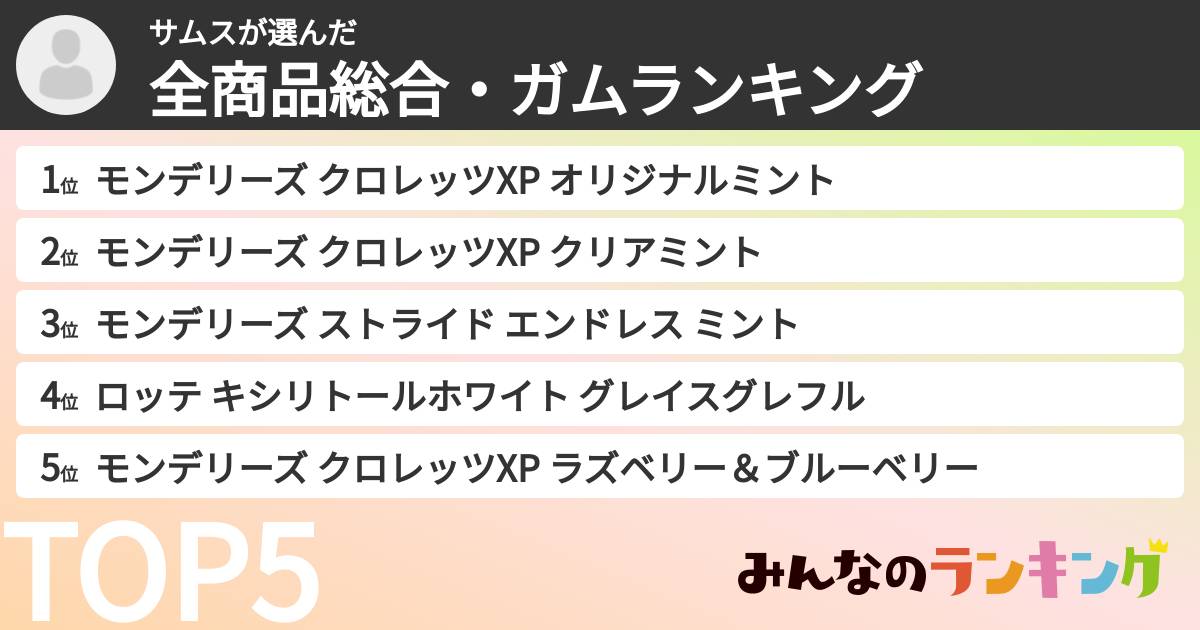 サムスが選んだ
全商品総合・ガムランキング

1位 モンデリーズ クロレッツXP オリジナルミント
2位 モンデリーズ クロレッツXP クリアミント
3位 モンデリーズ ストライド エンドレス ミント
4位 ロッテ キシリトールホワイト グレイスグレフル
5位 モンデリーズ クロレッツXP ラズベリー＆ブルーベリー

TOP5

みんなのランキング